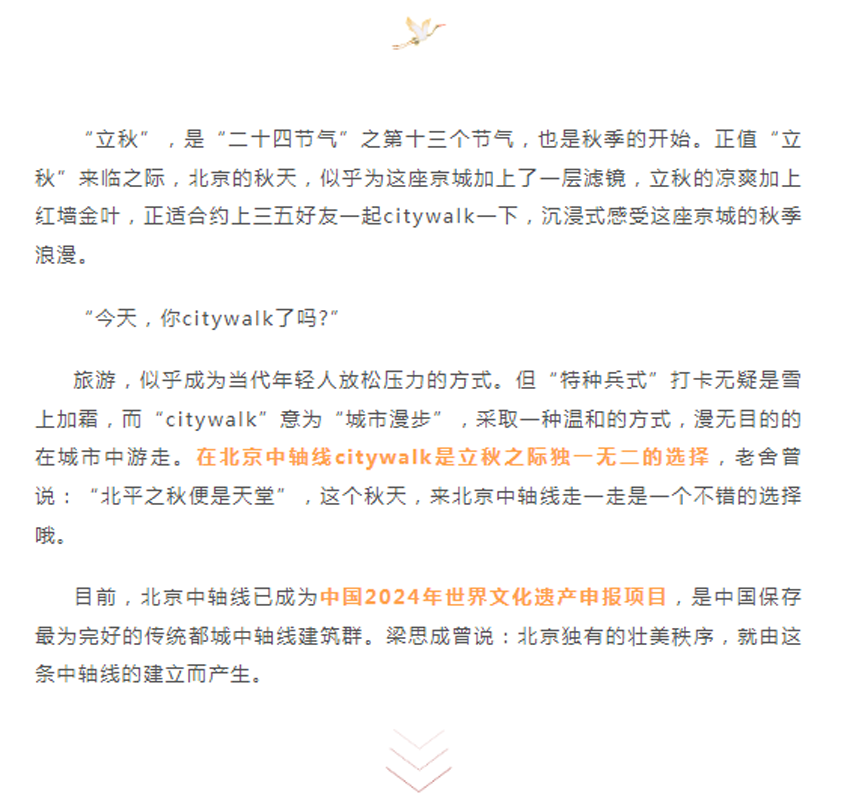 “立秋”，是“二十四节气”之第十三个节气，也是秋季的开始。正值“立秋”来临之际，北京的秋天，似乎为这座京城加上了一层滤镜，立秋的凉爽加上红墙金叶，正适合约上三五好友一起citywalk一下，沉浸式感受这座京城的秋季浪漫。

“今天，你citywalk了吗?”

旅游，似乎成为当代年轻人放松压力的方式。但“特种兵式”打卡无疑是雪上加霜，而“citywalk”意为“城市漫步”，采取一种温和的方式，漫无目的的在城市中游走。在北京中轴线citywalk是立秋之际独一无二的选择，老舍曾说：“北平之秋便是天堂”，这个秋天，来北京中轴线走一走是一个不错的选择哦。

目前，北京中轴线已成为中国2024年世界文化遗产申报项目，是中国保存最为完好的传统都城中轴线建筑群。梁思成曾说：北京独有的壮美秩序，就由这条中轴线的建立而产生。